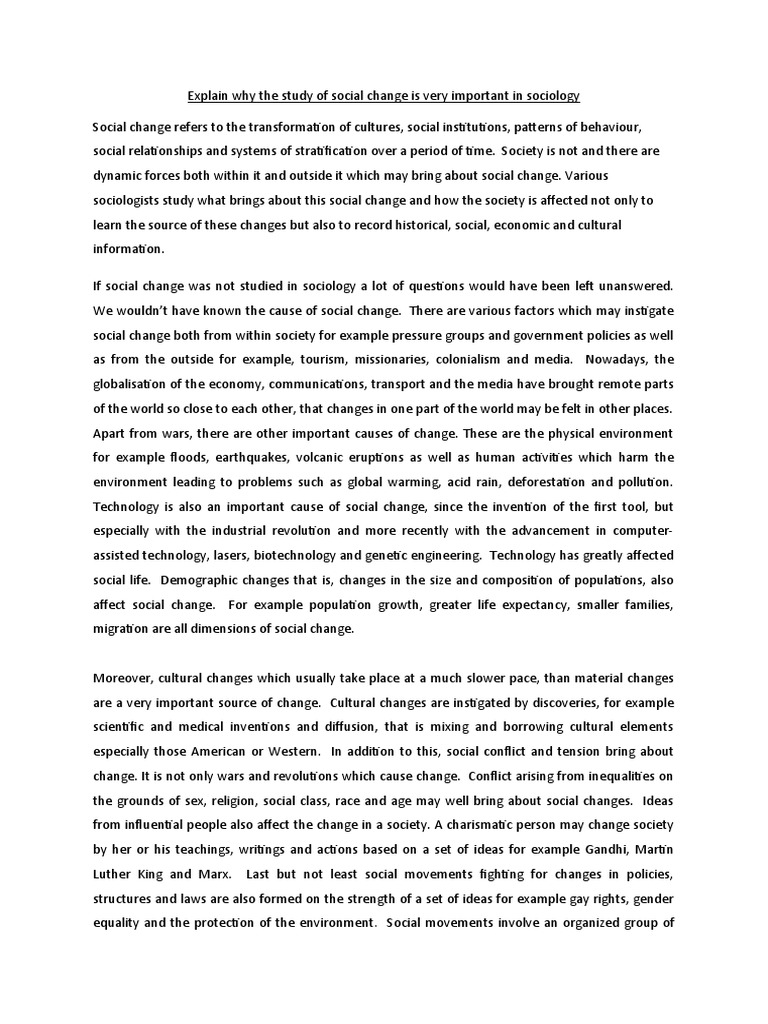 Explain why the study of social change is very important in sociology

Social change refers to the transformation of cultures, social institutions, patterns of behaviour, social relationships and systems of stratification over a period of time. Society is not and there are dynamic forces both within it and outside it which may bring about social change. Various sociologists study what brings about this social change and how the society is affected not only to learn the source of these changes but also to record historical, social, economic and cultural information.

If social change was not studied in sociology a lot of questions would have been left unanswered. We wouldn't have known the cause of social change. There are various factors which may instigate social change both from within society for example pressure groups and government policies as well as from the outside for example, tourism, missionaries, colonialism and media. Nowadays, the globalisation of the economy, communications, transport and the media have brought remote parts of the world so close to each other, that changes in one part of the world may be felt in other places. Apart from wars, there are other important causes of change. These are the physical environment for example floods, earthquakes, volcanic eruptions as well as human activities which harm the environment leading to problems such as global warming, acid rain, deforestation and pollution. Technology is also an important cause of social change, since the invention of the first tool, but especially with the industrial revolution and more recently with the advancement in computer-assisted technology, lasers, biotechnology and genetic engineering. Technology has greatly affected social life. Demographic changes that is, changes in the size and composition of populations, also affect social change. For example population growth, greater life expectancy, smaller families, migration are all dimensions of social change.

Moreover, cultural changes which usually take place at a much slower pace, than material changes are a very important source of change. Cultural changes are instigated by discoveries, for example scientific and medical inventions and diffusion, that is mixing and borrowing cultural elements especially those American or Western. In addition to this, social conflict and tension bring about change. It is not only wars and revolutions which cause change. Conflict arising from inequalities on the grounds of sex, religion, social class, race and age may well bring about social changes. Ideas from influential people also affect the change in a society. A charismatic person may change society by her or his teachings, writings and actions based on a set of ideas for example Gandhi, Martin Luther King and Marx. Last but not least social movements fighting for changes in policies, structures and laws are also formed on the strength of a set of ideas for example gay rights, gender equality and the protection of the environment. Social movements involve an organized group of